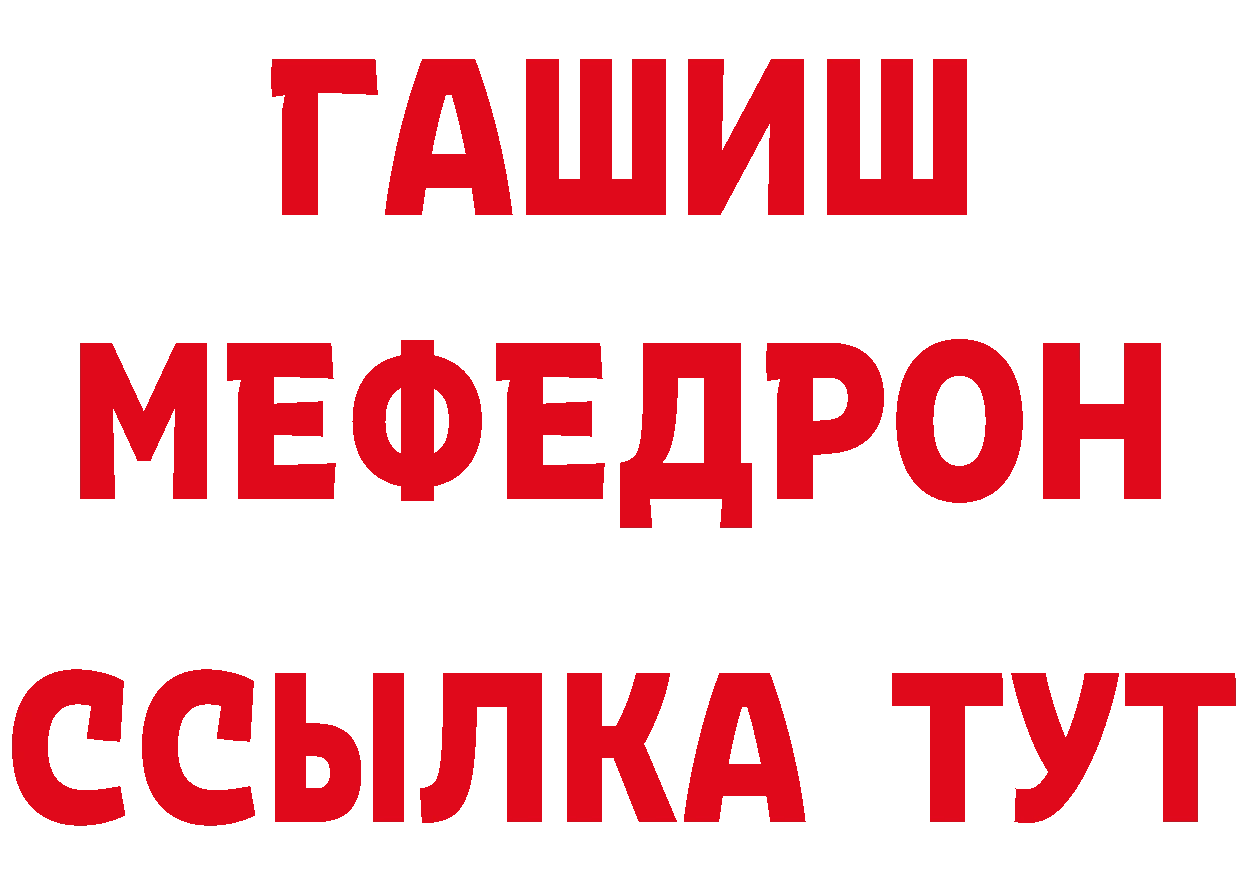 ГАШИШ
МЕФЕДРОН
ССЫЛКА ТУТ